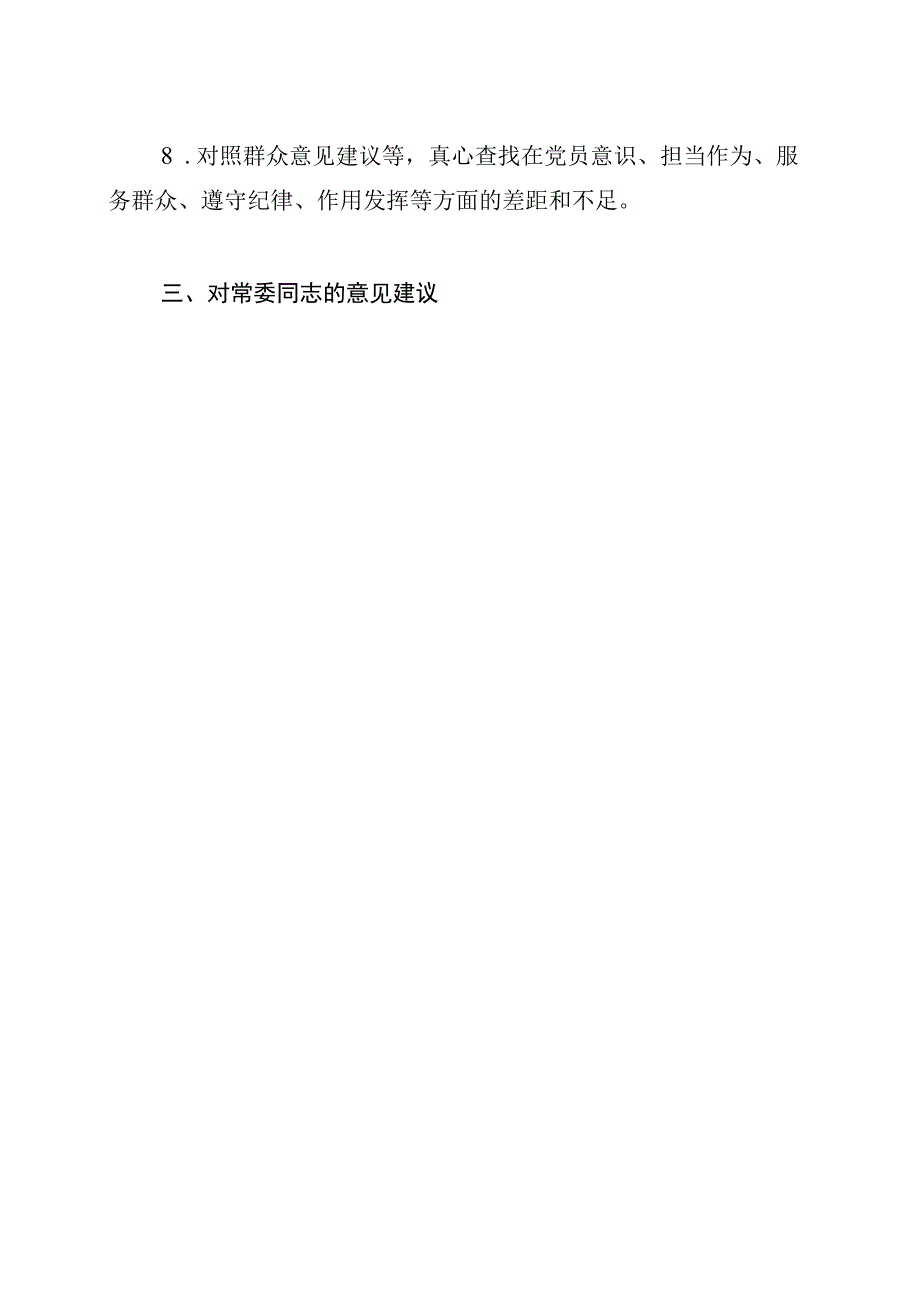 8．对照群众意见建议等，真心查找在党员意识、担当作为、服务群众、遵守纪律、作用发挥等方面的差距和不足。

三、对常委同志的意见建议